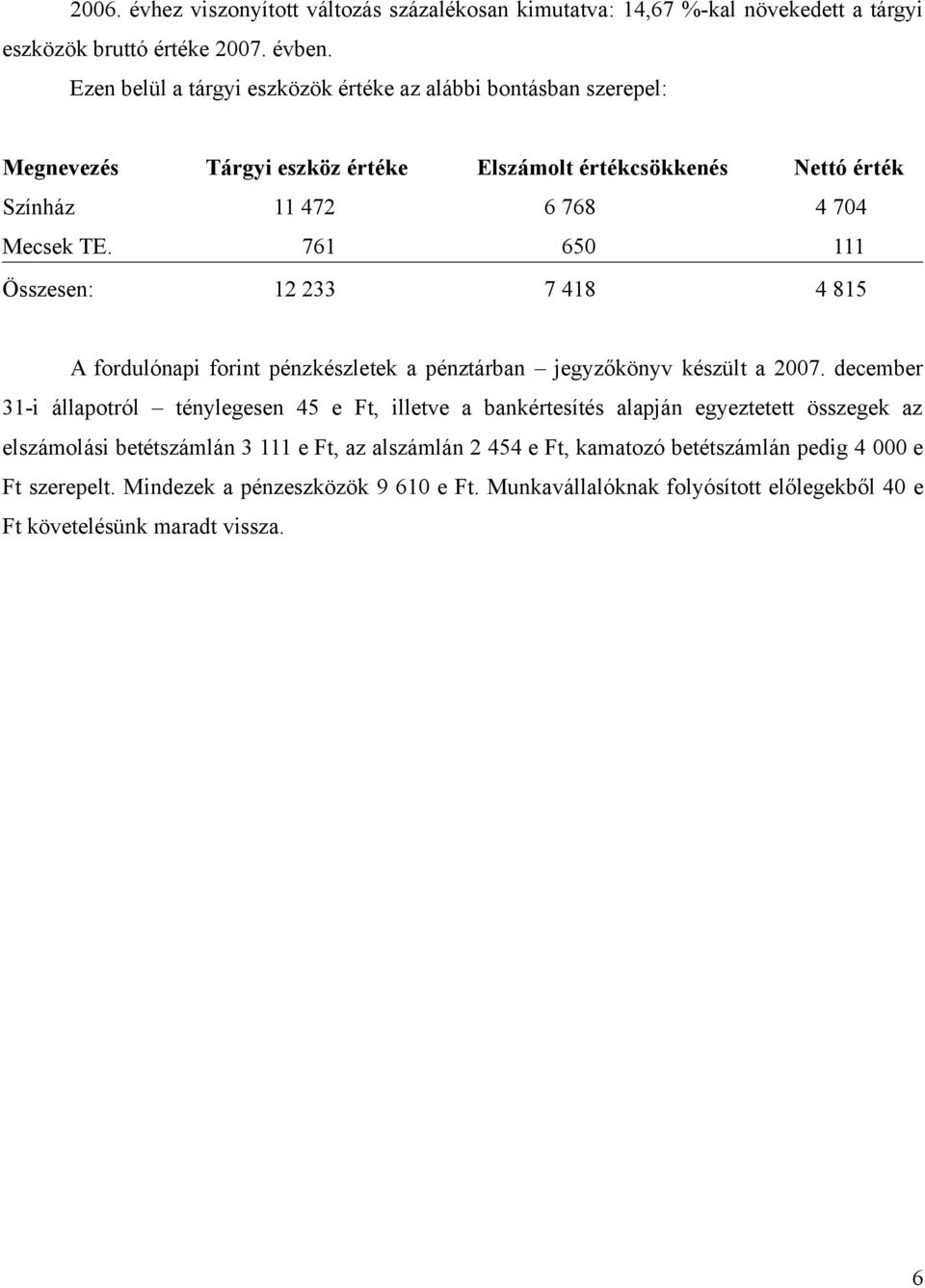 2006. évhez viszonyított változás százalékosan kimutatva: 14,67 %-kal növekedett a tárgyi eszközök bruttó értéke 2007. évben.

Ezen belül a tárgyi eszközök értéke az alábbi bontásban szerepel:

| Megnevezés | Tárgyi eszköz értéke | Elszámolt értékcsökkenés | Nettó érték |
|---|---|---|---|
| Színház | 11 472 | 6 768 | 4 704 |
| Mecsek TE. | 761 | 650 | 111 |
| Összesen: | 12 233 | 7 418 | 4 815 |

A fordulónapi forint pénzkészletek a pénztárban – jegyzőkönyv készült a 2007. december 31-i állapotról – ténylegesen 45 e Ft, illetve a bankértesítés alapján egyeztetett összegek az elszámolási betétszámlán 3 111 e Ft, az alszámlán 2 454 e Ft, kamatozó betétszámlán pedig 4 000 e Ft szerepelt. Mindezek a pénzeszközök 9 610 e Ft. Munkavállalóknak folyósított előlegekből 40 e Ft követelésünk maradt vissza.

6